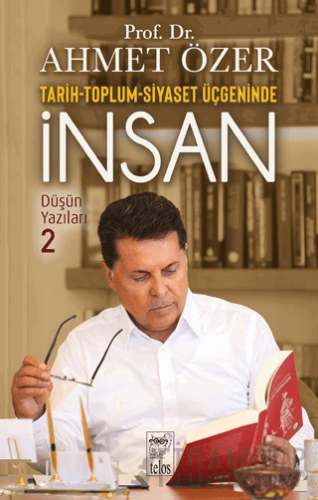 Prof. Dr.
AHMET ÖZER

TARİH-TOPLUM-SİYASET ÜÇGENİNDE

İNSAN

Düşün Yazıları 2

telos